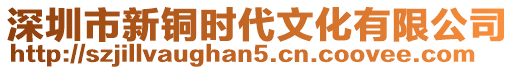 深圳市新铜时代文化有限公司
http://szjillvaughan5.cn.coovee.com